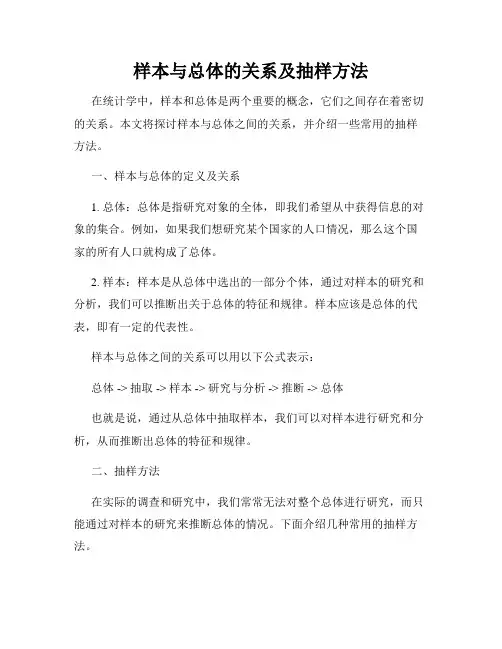 样本与总体的关系及抽样方法

在统计学中，样本和总体是两个重要的概念，它们之间存在着密切的关系。本文将探讨样本与总体之间的关系，并介绍一些常用的抽样方法。

一、样本与总体的定义及关系

1. 总体：总体是指研究对象的全体，即我们希望从中获得信息的对象的集合。例如，如果我们想研究某个国家的人口情况，那么这个国家的所有人口就构成了总体。

2. 样本：样本是从总体中选出的一部分个体，通过对样本的研究和分析，我们可以推断出关于总体的特征和规律。样本应该是总体的代表，即有一定的代表性。

样本与总体之间的关系可以用以下公式表示：

总体 -> 抽取 -> 样本 -> 研究与分析 -> 推断 -> 总体

也就是说，通过从总体中抽取样本，我们可以对样本进行研究和分析，从而推断出总体的特征和规律。

二、抽样方法

在实际的调查和研究中，我们常常无法对整个总体进行研究，而只能通过对样本的研究来推断总体的情况。下面介绍几种常用的抽样方法。